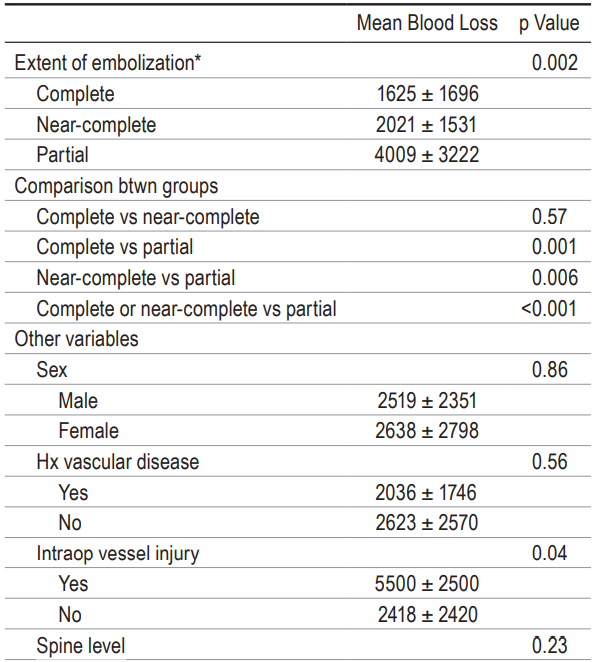 |  | Mean Blood Loss | p Value |
|---|---|---|
| Extent of embolization* |  | 0.002 |
| Complete | 1625 ± 1696 |  |
| Near-complete | 2021 ± 1531 |  |
| Partial | 4009 ± 3222 |  |
| Comparison btwn groups |  |  |
| Complete vs near-complete |  | 0.57 |
| Complete vs partial |  | 0.001 |
| Near-complete vs partial |  | 0.006 |
| Complete or near-complete vs partial |  | <0.001 |
| Other variables |  |  |
| Sex |  | 0.86 |
| Male | 2519 ± 2351 |  |
| Female | 2638 ± 2798 |  |
| Hx vascular disease |  | 0.56 |
| Yes | 2036 ± 1746 |  |
| No | 2623 ± 2570 |  |
| Intraop vessel injury |  | 0.04 |
| Yes | 5500 ± 2500 |  |
| No | 2418 ± 2420 |  |
| Spine level |  | 0.23 |